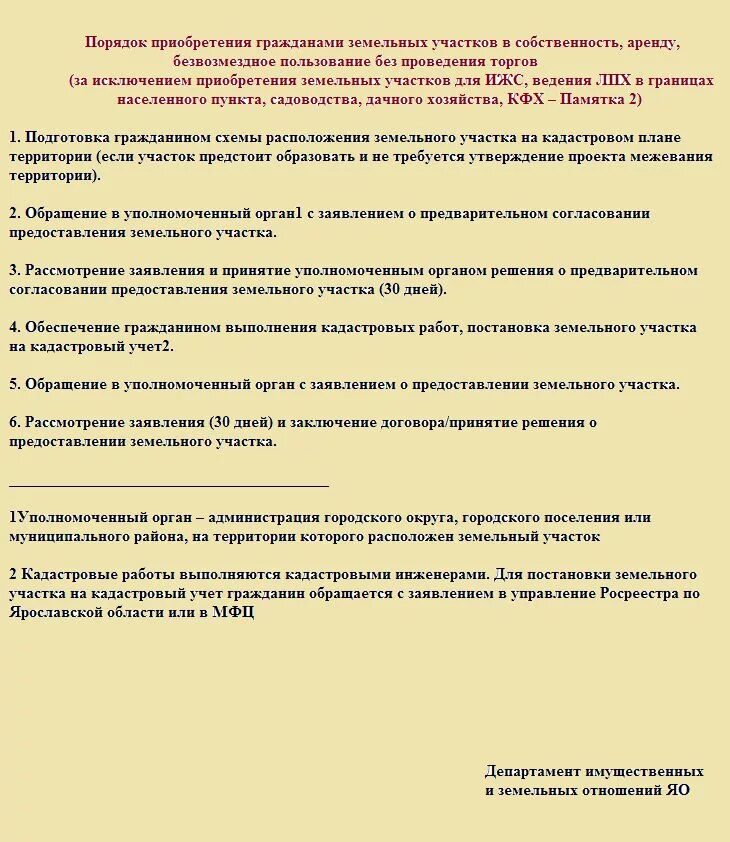 Порядок приобретения гражданами земельных участков в собственность, аренду, безвозмездное пользование без проведения торгов
(за исключением приобретения земельных участков для ИЖС, ведения ЛПХ в границах населенного пункта, садоводства, дачного хозяйства, КФХ – Памятка 2)

1. Подготовка гражданином схемы расположения земельного участка на кадастровом плане территории (если участок предстоит образовать и не требуется утверждение проекта межевания территории).

2. Обращение в уполномоченный орган1 с заявлением о предварительном согласовании предоставления земельного участка.

3. Рассмотрение заявления и принятие уполномоченным органом решения о предварительном согласовании предоставления земельного участка (30 дней).

4. Обеспечение гражданином выполнения кадастровых работ, постановка земельного участка на кадастровый учет2.

5. Обращение в уполномоченный орган с заявлением о предоставлении земельного участка.

6. Рассмотрение заявления (30 дней) и заключение договора/принятие решения о предоставлении земельного участка.

1Уполномоченный орган – администрация городского округа, городского поселения или муниципального района, на территории которого расположен земельный участок

2 Кадастровые работы выполняются кадастровыми инженерами. Для постановки земельного участка на кадастровый учет гражданин обращается с заявлением в управление Росреестра по Ярославской области или в МФЦ

Департамент имущественных и земельных отношений ЯО